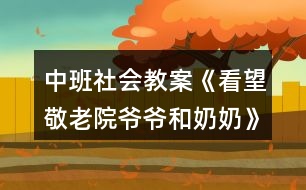 中班社会教案《看望敬老院爷爷和奶奶》